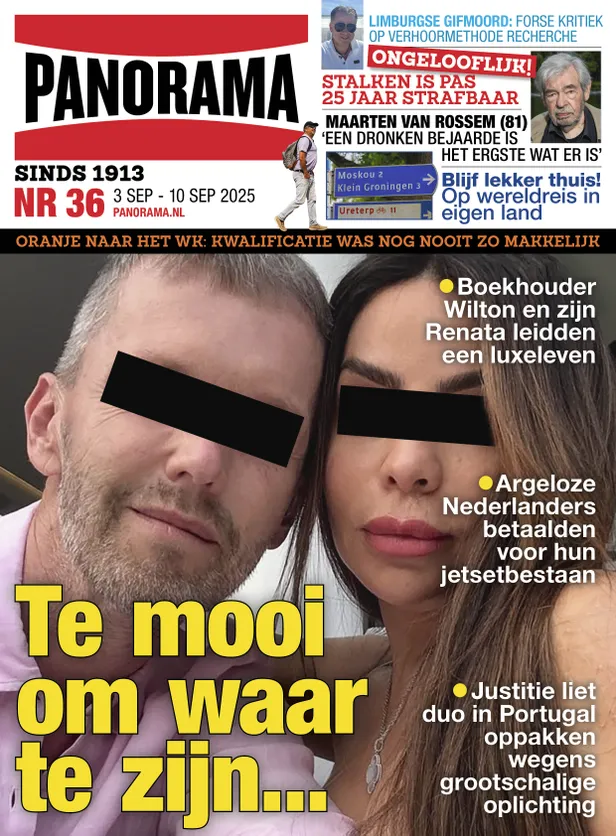 PANORAMA

SINDS 1913
NR 36 3 SEP - 10 SEP 2025
PANORAMA.NL

LIMBURGSE GIFMOORD: FORSE KRITIEK OP VERHOORMETHODE RECHERCHE

ONGELOOFLIJK!
STALKEN IS PAS 25 JAAR STRAFBAAR

MAARTEN VAN ROSSEM (81)
'EEN DRONKEN BEJAARDE IS HET ERGSTE WAT ER IS'

Moskou 2
Klein Groningen 3
Ureterp 11

Blijf lekker thuis! Op wereldreis in eigen land

ORANJE NAAR HET WK: KWALIFICATIE WAS NOG NOOIT ZO MAKKELIJK

• Boekhouder Wilton en zijn Renata leidden een luxeleven

• Argeloze Nederlanders betaalden voor hun jetsetbestaan

• Justitie liet duo in Portugal oppakken wegens grootschalige oplichting

Te mooi om waar te zijn...